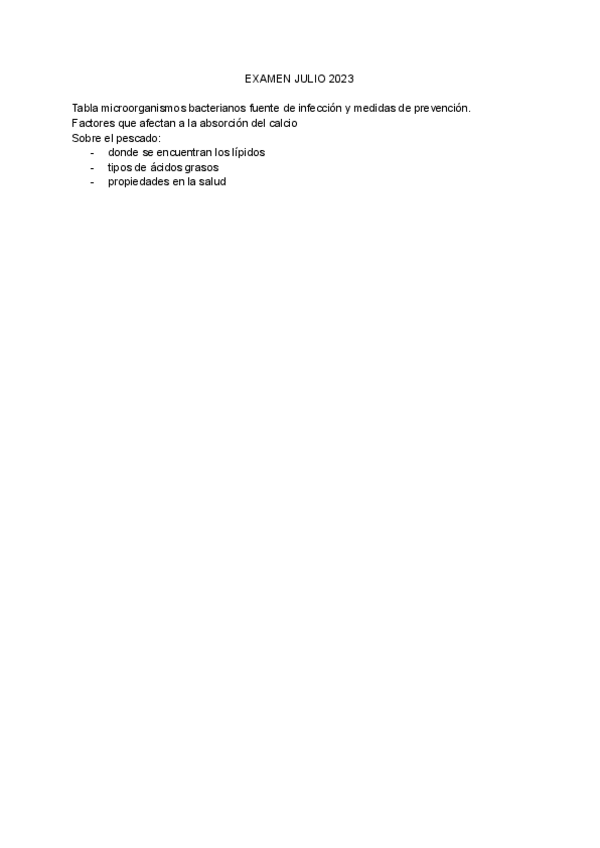 EXAMEN JULIO 2023

Tabla microorganismos bacterianos fuente de infección y medidas de prevención.
Factores que afectan a la absorción del calcio
Sobre el pescado:
- donde se encuentran los lípidos
- tipos de ácidos grasos
- propiedades en la salud